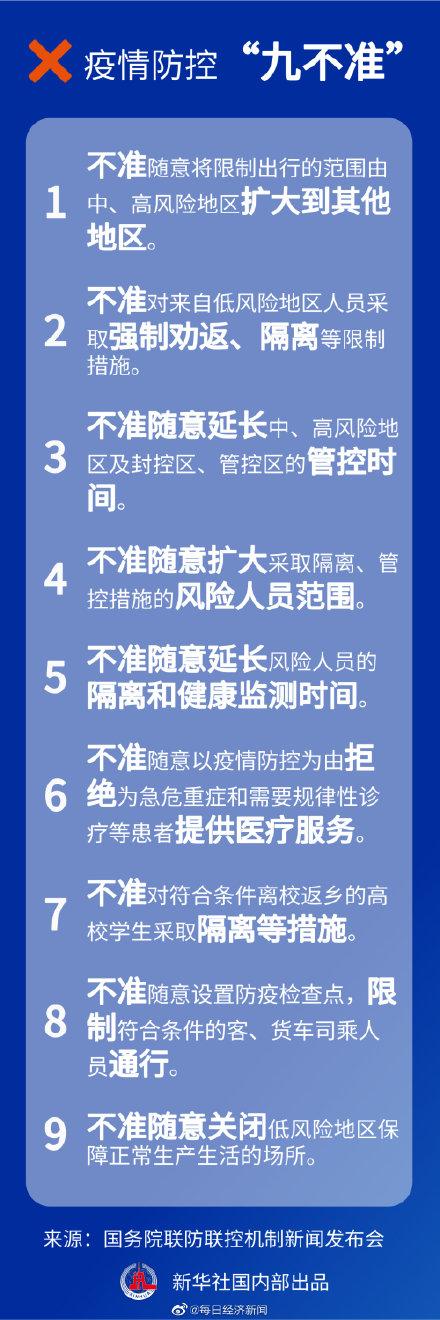 疫情防控 “九不准”

1 不准随意将限制出行的范围由中、高风险地区扩大到其他地区。

2 不准对来自低风险地区人员采取强制劝返、隔离等限制措施。

3 不准随意延长中、高风险地区及封控区、管控区的管控时间。

4 不准随意扩大采取隔离、管控措施的风险人员范围。

5 不准随意延长风险人员的隔离和健康监测时间。

6 不准随意以疫情防控为由拒绝为急危重症和需要规律性诊疗等患者提供医疗服务。

7 不准对符合条件离校返乡的高校学生采取隔离等措施。

8 不准随意设置防疫检查点，限制符合条件的客、货车司乘人员通行。

9 不准随意关闭低风险地区保障正常生产生活的场所。

来源：国务院联防联控机制新闻发布会

新华社国内部出品

@每日经济新闻